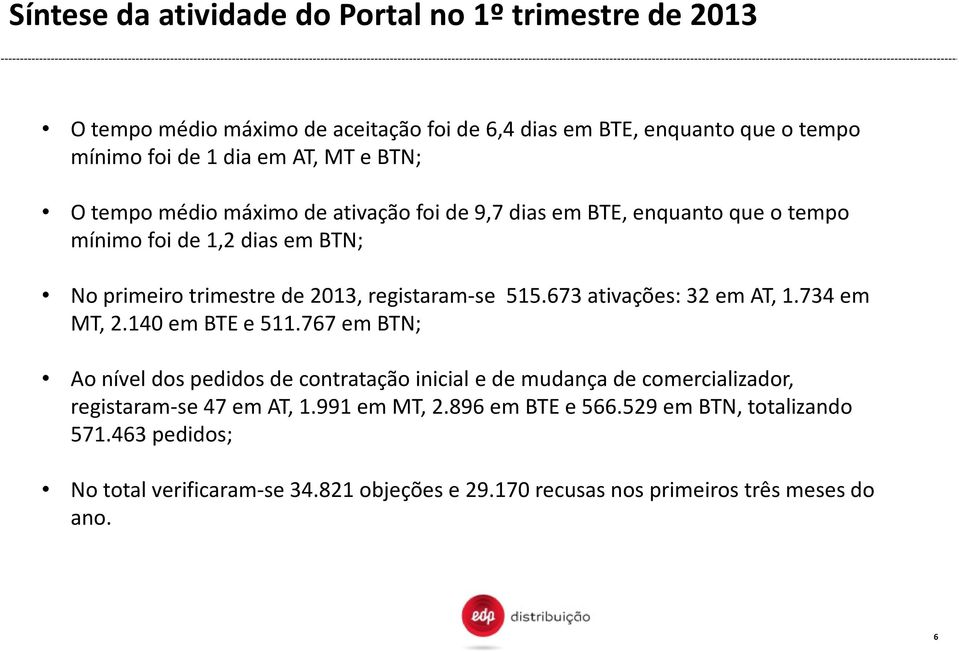 Síntese da atividade do Portal no 1º trimestre de 2013

• O tempo médio máximo de aceitação foi de 6,4 dias em BTE, enquanto que o tempo mínimo foi de 1 dia em AT, MT e BTN;

• O tempo médio máximo de ativação foi de 9,7 dias em BTE, enquanto que o tempo mínimo foi de 1,2 dias em BTN;

• No primeiro trimestre de 2013, registaram-se 515.673 ativações: 32 em AT, 1.734 em MT, 2.140 em BTE e 511.767 em BTN;

• Ao nível dos pedidos de contratação inicial e de mudança de comercializador, registaram-se 47 em AT, 1.991 em MT, 2.896 em BTE e 566.529 em BTN, totalizando 571.463 pedidos;

• No total verificaram-se 34.821 objeções e 29.170 recusas nos primeiros três meses do ano.

edp distribuição

6